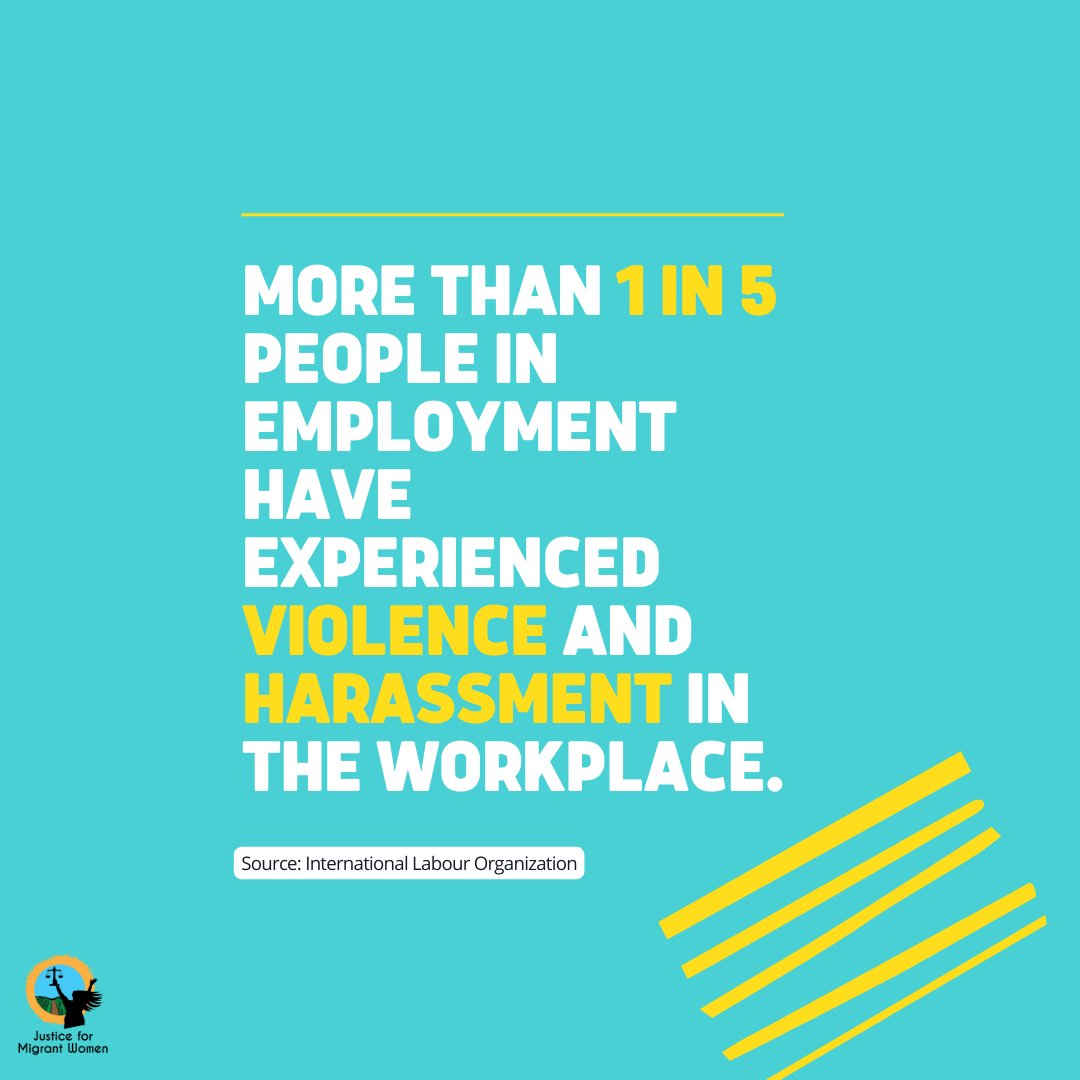 MORE THAN 1 IN 5 PEOPLE IN EMPLOYMENT HAVE EXPERIENCED VIOLENCE AND HARASSMENT IN THE WORKPLACE.

Source: International Labour Organization

Justice for Migrant Women